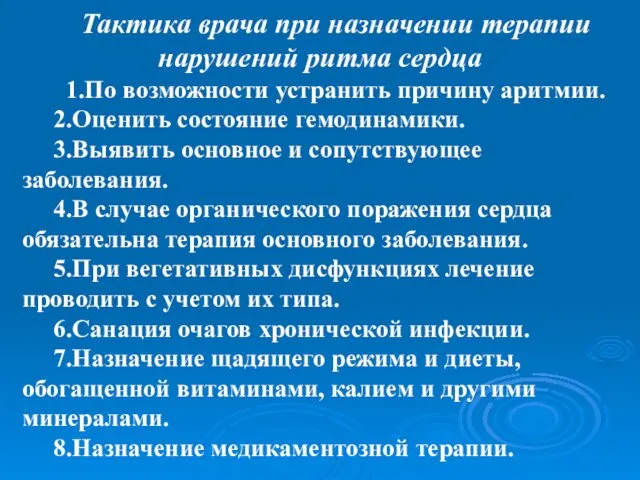 Тактика врача при назначении терапии нарушений ритма сердца

1.По возможности устранить причину аритмии.

2.Оценить состояние гемодинамики.

3.Выявить основное и сопутствующее заболевания.

4.В случае органического поражения сердца обязательна терапия основного заболевания.

5.При вегетативных дисфункциях лечение проводить с учетом их типа.

6.Санация очагов хронической инфекции.

7.Назначение щадящего режима и диеты, обогащенной витаминами, калием и другими минералами.

8.Назначение медикаментозной терапии.